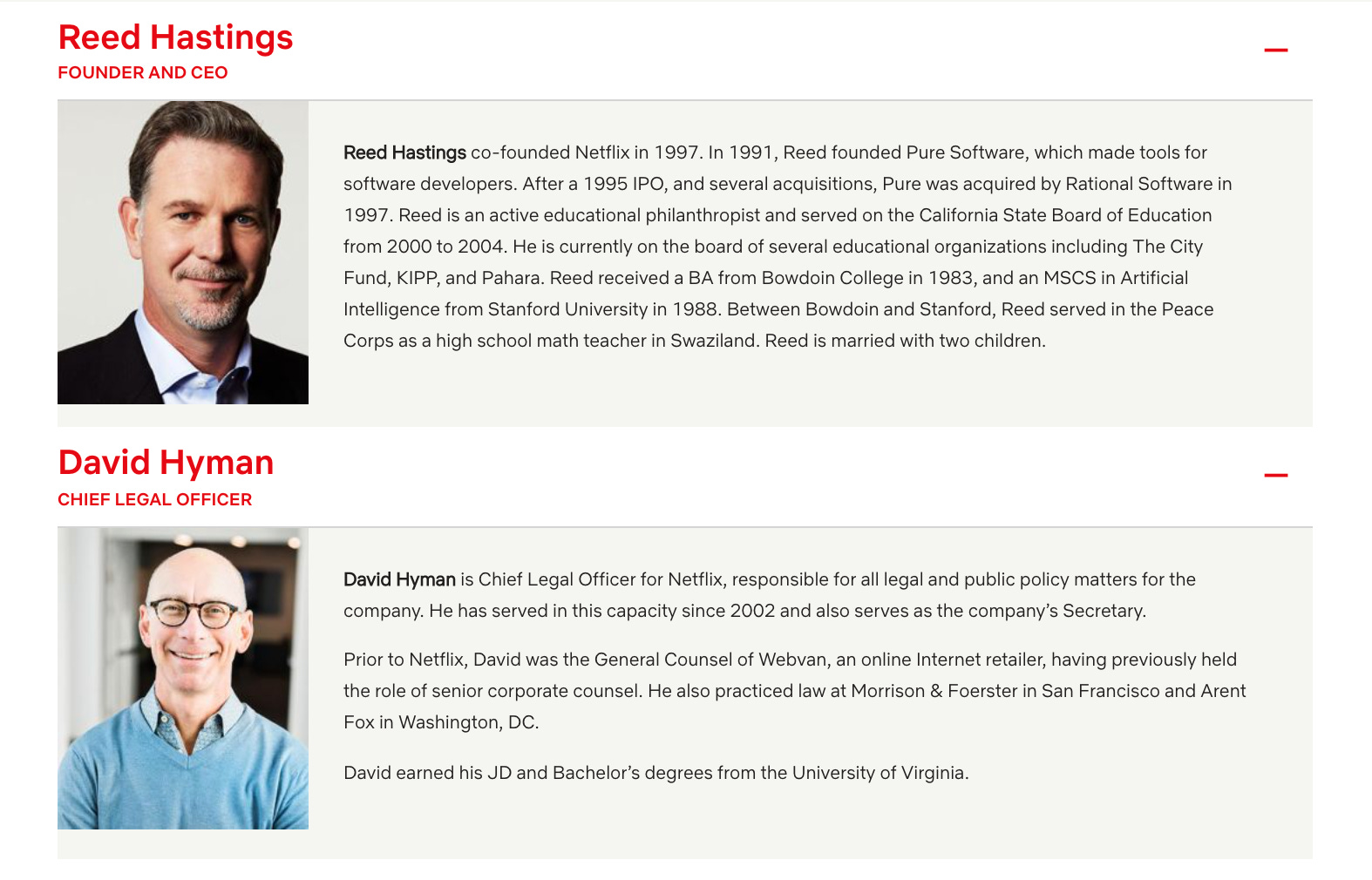 Reed Hastings
FOUNDER AND CEO

—

Reed Hastings co-founded Netflix in 1997. In 1991, Reed founded Pure Software, which made tools for software developers. After a 1995 IPO, and several acquisitions, Pure was acquired by Rational Software in 1997. Reed is an active educational philanthropist and served on the California State Board of Education from 2000 to 2004. He is currently on the board of several educational organizations including The City Fund, KIPP, and Pahara. Reed received a BA from Bowdoin College in 1983, and an MSCS in Artificial Intelligence from Stanford University in 1988. Between Bowdoin and Stanford, Reed served in the Peace Corps as a high school math teacher in Swaziland. Reed is married with two children.

David Hyman
CHIEF LEGAL OFFICER

—

David Hyman is Chief Legal Officer for Netflix, responsible for all legal and public policy matters for the company. He has served in this capacity since 2002 and also serves as the company's Secretary.

Prior to Netflix, David was the General Counsel of Webvan, an online Internet retailer, having previously held the role of senior corporate counsel. He also practiced law at Morrison & Foerster in San Francisco and Arent Fox in Washington, DC.

David earned his JD and Bachelor's degrees from the University of Virginia.